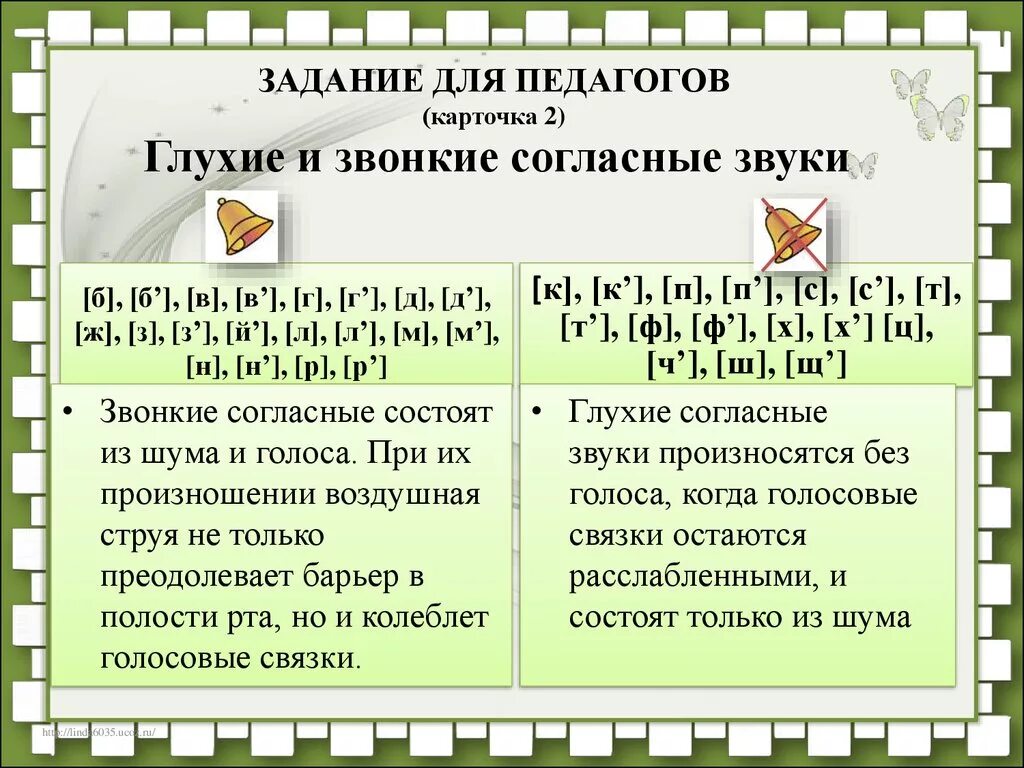 ЗАДАНИЕ ДЛЯ ПЕДАГОГОВ
(карточка 2)
Глухие и звонкие согласные звуки

[б], [б’], [в], [в’], [г], [г’], [д], [д’], [ж], [з], [з’], [й’], [л], [л’], [м], [м’], [н], [н’], [р], [р’]

• Звонкие согласные состоят из шума и голоса. При их произношении воздушная струя не только преодолевает барьер в полости рта, но и колеблет голосовые связки.

[к], [к’], [п], [п’], [с], [с’], [т], [т’], [ф], [ф’], [х], [х’] [ц], [ч’], [ш], [щ’]

• Глухие согласные звуки произносятся без голоса, когда голосовые связки остаются расслабленными, и состоят только из шума

http://linda6035.ucoz.ru/